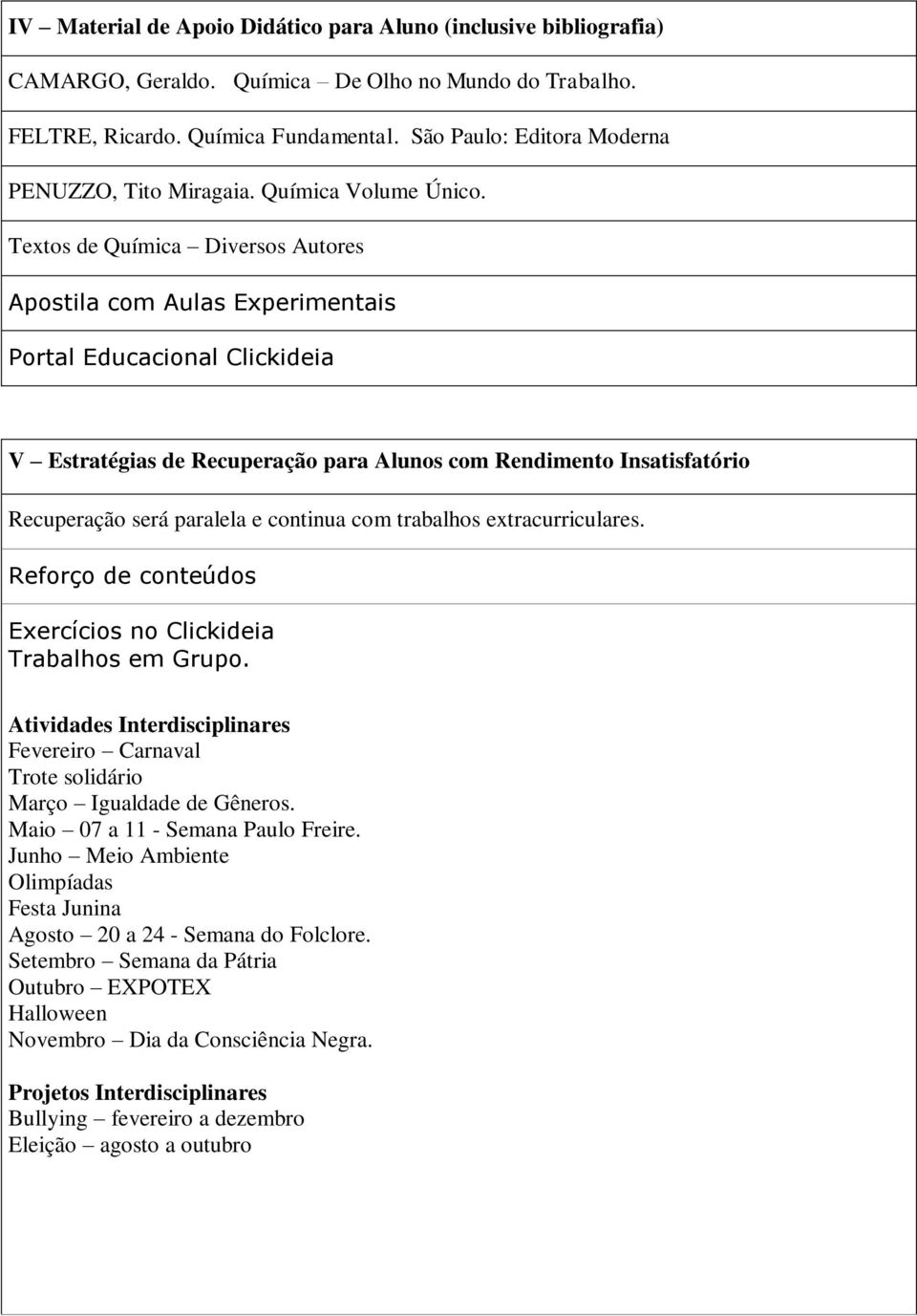 IV – Material de Apoio Didático para Aluno (inclusive bibliografia)

CAMARGO, Geraldo. Química – De Olho no Mundo do Trabalho.

FELTRE, Ricardo. Química Fundamental. São Paulo: Editora Moderna

PENUZZO, Tito Miragaia. Química Volume Único.

Textos de Química – Diversos Autores

Apostila com Aulas Experimentais

Portal Educacional Clickideia

V – Estratégias de Recuperação para Alunos com Rendimento Insatisfatório

Recuperação será paralela e continua com trabalhos extracurriculares.

Reforço de conteúdos

Exercícios no Clickideia
Trabalhos em Grupo.

Atividades Interdisciplinares
Fevereiro – Carnaval
Trote solidário
Março – Igualdade de Gêneros.
Maio – 07 a 11 - Semana Paulo Freire.
Junho – Meio Ambiente
Olimpíadas
Festa Junina
Agosto – 20 a 24 - Semana do Folclore.
Setembro – Semana da Pátria
Outubro – EXPOTEX
Halloween
Novembro – Dia da Consciência Negra.

Projetos Interdisciplinares
Bullying – fevereiro a dezembro
Eleição – agosto a outubro